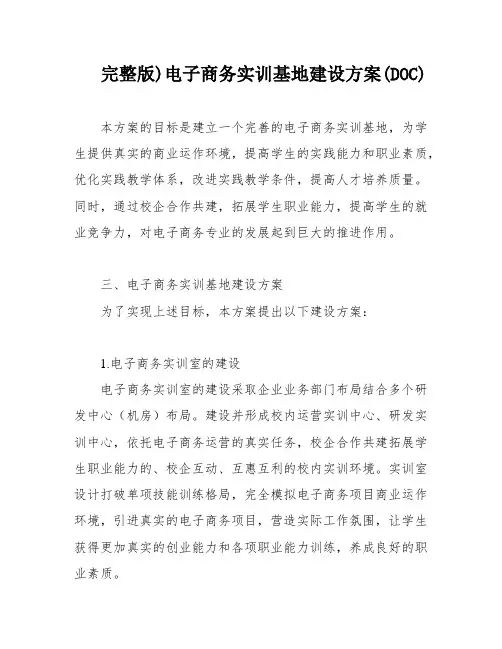 完整版)电子商务实训基地建设方案(DOC)

本方案的目标是建立一个完善的电子商务实训基地，为学生提供真实的商业运作环境，提高学生的实践能力和职业素质，优化实践教学体系，改进实践教学条件，提高人才培养质量。同时，通过校企合作共建，拓展学生职业能力，提高学生的就业竞争力，对电子商务专业的发展起到巨大的推进作用。

三、电子商务实训基地建设方案

为了实现上述目标，本方案提出以下建设方案：

1.电子商务实训室的建设

电子商务实训室的建设采取企业业务部门布局结合多个研发中心（机房）布局。建设并形成校内运营实训中心、研发实训中心，依托电子商务运营的真实任务，校企合作共建拓展学生职业能力的、校企互动、互惠互利的校内实训环境。实训室设计打破单项技能训练格局，完全模拟电子商务项目商业运作环境，引进真实的电子商务项目，营造实际工作氛围，让学生获得更加真实的创业能力和各项职业能力训练，养成良好的职业素质。